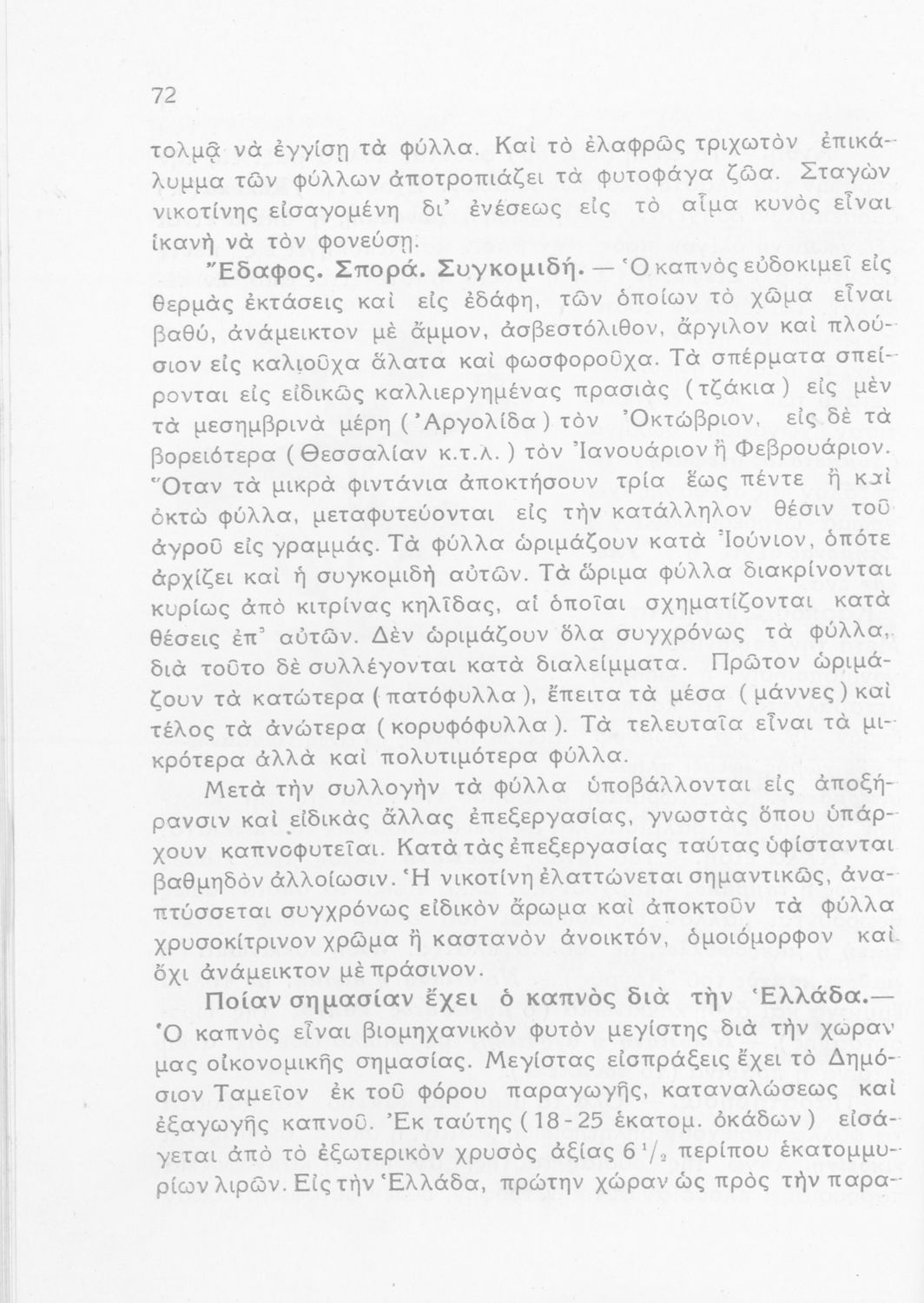 72

τολμᾷ νὰ ἐγγίσῃ τὰ φύλλα. Καὶ τὸ ἐλαφρῶς τριχωτὸν ἐπικάλυμμα τῶν φύλλων ἀποτροπιάζει τὰ φυτοφάγα ζῶα. Σταγὼν νικοτίνης εἰσαγομένη δι' ἐνέσεως εἰς τὸ αἷμα κυνὸς εἶναι ἱκανὴ νὰ τὸν φονεύσῃ.

Ἔδαφος. Σπορά. Συγκομιδή. — Ὁ καπνὸς εὐδοκιμεῖ εἰς θερμὰς ἐκτάσεις καὶ εἰς ἐδάφη, τῶν ὁποίων τὸ χῶμα εἶναι βαθύ, ἀνάμεικτον μὲ ἄμμον, ἀσβεστόλιθον, ἄργιλον καὶ πλούσιον εἰς καλιοῦχα ἅλατα καὶ φωσφοροῦχα. Τὰ σπέρματα σπείρονται εἰς εἰδικῶς καλλιεργημένας πρασιὰς (τζάκια) εἰς μὲν τὰ μεσημβρινὰ μέρη (Ἀργολίδα) τὸν Ὀκτώβριον, εἰς δὲ τὰ βορειότερα (Θεσσαλίαν κ.τ.λ.) τὸν Ἰανουάριον ἢ Φεβρουάριον. Ὅταν τὰ μικρὰ φιντάνια ἀποκτήσουν τρία ἕως πέντε ἢ καὶ ὀκτὼ φύλλα, μεταφυτεύονται εἰς τὴν κατάλληλον θέσιν τοῦ ἀγροῦ εἰς γραμμάς. Τὰ φύλλα ὡριμάζουν κατὰ Ἰούνιον, ὁπότε ἀρχίζει καὶ ἡ συγκομιδὴ αὐτῶν. Τὰ ὥριμα φύλλα διακρίνονται κυρίως ἀπὸ κιτρίνας κηλῖδας, αἱ ὁποῖαι σχηματίζονται κατὰ θέσεις ἐπ' αὐτῶν. Δὲν ὡριμάζουν ὅλα συγχρόνως τὰ φύλλα, διὰ τοῦτο δὲ συλλέγονται κατὰ διαλείμματα. Πρῶτον ὡριμάζουν τὰ κατώτερα (πατόφυλλα), ἔπειτα τὰ μέσα (μάννες) καὶ τέλος τὰ ἀνώτερα (κορυφόφυλλα). Τὰ τελευταῖα εἶναι τὰ μικρότερα ἀλλὰ καὶ πολυτιμότερα φύλλα.

Μετὰ τὴν συλλογὴν τὰ φύλλα ὑποβάλλονται εἰς ἀποξήρανσιν καὶ εἰδικὰς ἄλλας ἐπεξεργασίας, γνωστὰς ὅπου ὑπάρχουν καπνοφυτεῖαι. Κατὰ τὰς ἐπεξεργασίας ταύτας ὑφίστανται βαθμηδὸν ἀλλοίωσιν. Ἡ νικοτίνη ἐλαττώνεται σημαντικῶς, ἀναπτύσσεται συγχρόνως εἰδικὸν ἄρωμα καὶ ἀποκτοῦν τὰ φύλλα χρυσοκίτρινον χρῶμα ἢ καστανὸν ἀνοικτόν, ὁμοιόμορφον καὶ ὄχι ἀνάμεικτον μὲ πράσινον.

Ποίαν σημασίαν ἔχει ὁ καπνὸς διὰ τὴν Ἑλλάδα.— Ὁ καπνὸς εἶναι βιομηχανικὸν φυτὸν μεγίστης διὰ τὴν χώραν μας οἰκονομικῆς σημασίας. Μεγίστας εἰσπράξεις ἔχει τὸ Δημόσιον Ταμεῖον ἐκ τοῦ φόρου παραγωγῆς, καταναλώσεως καὶ ἐξαγωγῆς καπνοῦ. Ἐκ ταύτης (18-25 ἑκατομ. ὀκάδων) εἰσάγεται ἀπὸ τὸ ἐξωτερικὸν χρυσὸς ἀξίας $6\frac{1}{2}$ περίπου ἑκατομμυρίων λιρῶν. Εἰς τὴν Ἑλλάδα, πρώτην χώραν ὡς πρὸς τὴν παρα-